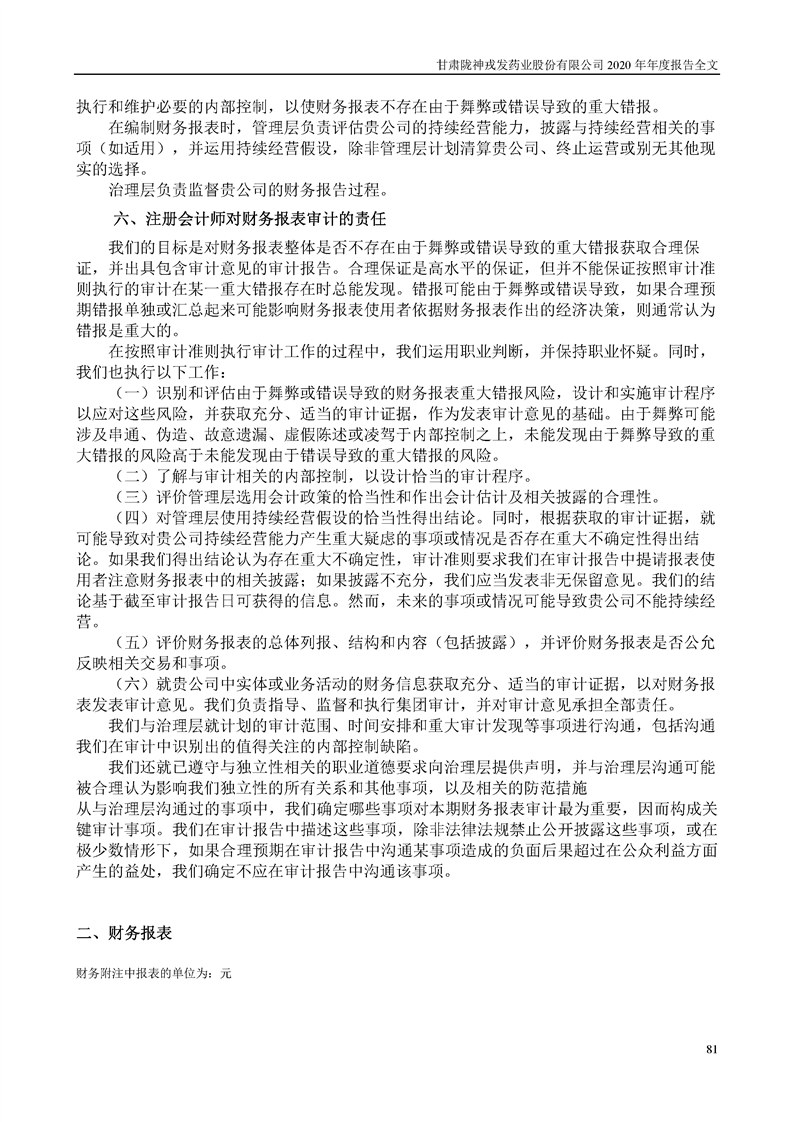 甘肃陇神戎发药业股份有限公司 2020 年年度报告全文

执行和维护必要的内部控制，以使财务报表不存在由于舞弊或错误导致的重大错报。

在编制财务报表时，管理层负责评估贵公司的持续经营能力，披露与持续经营相关的事项（如适用），并运用持续经营假设，除非管理层计划清算贵公司、终止运营或别无其他现实的选择。

治理层负责监督贵公司的财务报告过程。

六、注册会计师对财务报表审计的责任

我们的目标是对财务报表整体是否不存在由于舞弊或错误导致的重大错报获取合理保证，并出具包含审计意见的审计报告。合理保证是高水平的保证，但并不能保证按照审计准则执行的审计在某一重大错报存在时总能发现。错报可能由于舞弊或错误导致，如果合理预期错报单独或汇总起来可能影响财务报表使用者依据财务报表作出的经济决策，则通常认为错报是重大的。

在按照审计准则执行审计工作的过程中，我们运用职业判断，并保持职业怀疑。同时，我们也执行以下工作：

（一）识别和评估由于舞弊或错误导致的财务报表重大错报风险，设计和实施审计程序以应对这些风险，并获取充分、适当的审计证据，作为发表审计意见的基础。由于舞弊可能涉及串通、伪造、故意遗漏、虚假陈述或凌驾于内部控制之上，未能发现由于舞弊导致的重大错报的风险高于未能发现由于错误导致的重大错报的风险。

（二）了解与审计相关的内部控制，以设计恰当的审计程序。

（三）评价管理层选用会计政策的恰当性和作出会计估计及相关披露的合理性。

（四）对管理层使用持续经营假设的恰当性得出结论。同时，根据获取的审计证据，就可能导致对贵公司持续经营能力产生重大疑虑的事项或情况是否存在重大不确定性得出结论。如果我们得出结论认为存在重大不确定性，审计准则要求我们在审计报告中提请报表使用者注意财务报表中的相关披露；如果披露不充分，我们应当发表非无保留意见。我们的结论基于截至审计报告日可获得的信息。然而，未来的事项或情况可能导致贵公司不能持续经营。

（五）评价财务报表的总体列报、结构和内容（包括披露），并评价财务报表是否公允反映相关交易和事项。

（六）就贵公司中实体或业务活动的财务信息获取充分、适当的审计证据，以对财务报表发表审计意见。我们负责指导、监督和执行集团审计，并对审计意见承担全部责任。

我们与治理层就计划的审计范围、时间安排和重大审计发现等事项进行沟通，包括沟通我们在审计中识别出的值得关注的内部控制缺陷。

我们还就已遵守与独立性相关的职业道德要求向治理层提供声明，并与治理层沟通可能被合理认为影响我们独立性的所有关系和其他事项，以及相关的防范措施
从与治理层沟通过的事项中，我们确定哪些事项对本期财务报表审计最为重要，因而构成关键审计事项。我们在审计报告中描述这些事项，除非法律法规禁止公开披露这些事项，或在极少数情形下，如果合理预期在审计报告中沟通某事项造成的负面后果超过在公众利益方面产生的益处，我们确定不应在审计报告中沟通该事项。

二、财务报表

财务附注中报表的单位为：元

81